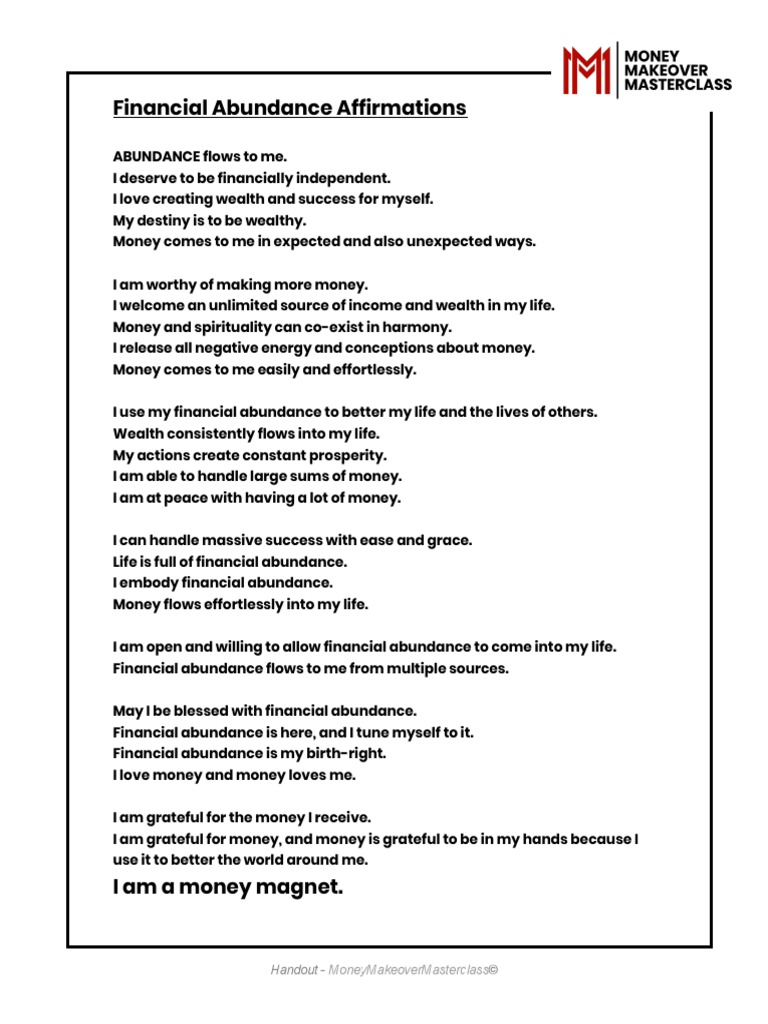 MONEY
MAKEOVER
MASTERCLASS

Financial Abundance Affirmations

ABUNDANCE flows to me.
I deserve to be financially independent.
I love creating wealth and success for myself.
My destiny is to be wealthy.
Money comes to me in expected and also unexpected ways.

I am worthy of making more money.
I welcome an unlimited source of income and wealth in my life.
Money and spirituality can co-exist in harmony.
I release all negative energy and conceptions about money.
Money comes to me easily and effortlessly.

I use my financial abundance to better my life and the lives of others.
Wealth consistently flows into my life.
My actions create constant prosperity.
I am able to handle large sums of money.
I am at peace with having a lot of money.

I can handle massive success with ease and grace.
Life is full of financial abundance.
I embody financial abundance.
Money flows effortlessly into my life.

I am open and willing to allow financial abundance to come into my life.
Financial abundance flows to me from multiple sources.

May I be blessed with financial abundance.
Financial abundance is here, and I tune myself to it.
Financial abundance is my birth-right.
I love money and money loves me.

I am grateful for the money I receive.
I am grateful for money, and money is grateful to be in my hands because I use it to better the world around me.

I am a money magnet.

Handout - MoneyMakeoverMasterclass©